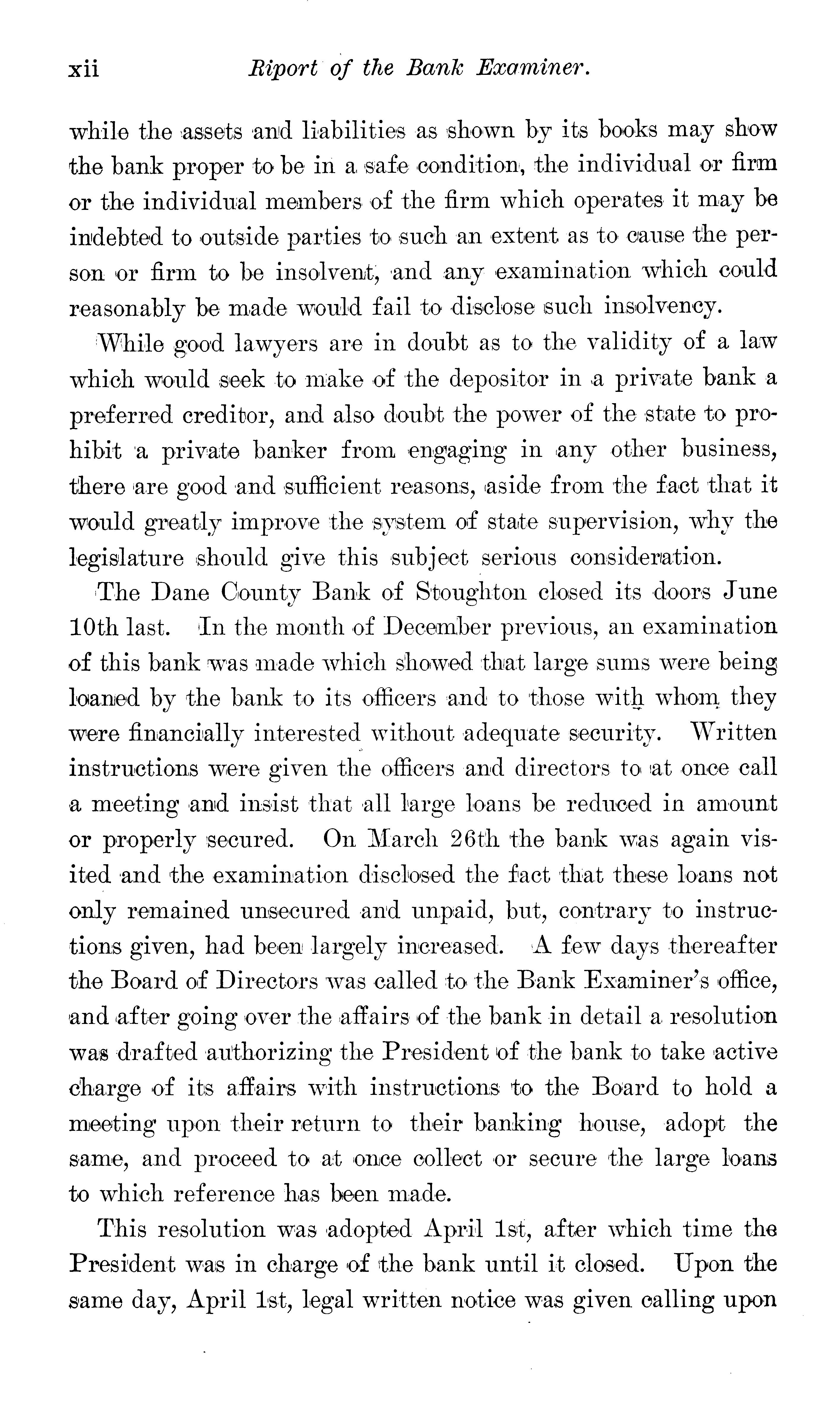 xii Riport of the Bank Examiner.

while the assets and liabilities as shown by its books may show the bank proper to be in a safe condition, the individual or firm or the individual members of the firm which operates it may be indebted to outside parties to such an extent as to cause the person or firm to be insolvent, and any examination which could reasonably be made would fail to disclose such insolvency.

While good lawyers are in doubt as to the validity of a law which would seek to make of the depositor in a private bank a preferred creditor, and also doubt the power of the state to prohibit a private banker from engaging in any other business, there are good and sufficient reasons, aside from the fact that it would greatly improve the system of state supervision, why the legislature should give this subject serious consideration.

The Dane County Bank of Stoughton closed its doors June 10th last. In the month of December previous, an examination of this bank was made which showed that large sums were being loaned by the bank to its officers and to those with whom they were financially interested without adequate security. Written instructions were given the officers and directors to at once call a meeting and insist that all large loans be reduced in amount or properly secured. On March 26th the bank was again visited and the examination disclosed the fact that these loans not only remained unsecured and unpaid, but, contrary to instructions given, had been largely increased. A few days thereafter the Board of Directors was called to the Bank Examiner's office, and after going over the affairs of the bank in detail a resolution was drafted authorizing the President of the bank to take active charge of its affairs with instructions to the Board to hold a meeting upon their return to their banking house, adopt the same, and proceed to at once collect or secure the large loans to which reference has been made.

This resolution was adopted April 1st, after which time the President was in charge of the bank until it closed. Upon the same day, April 1st, legal written notice was given calling upon